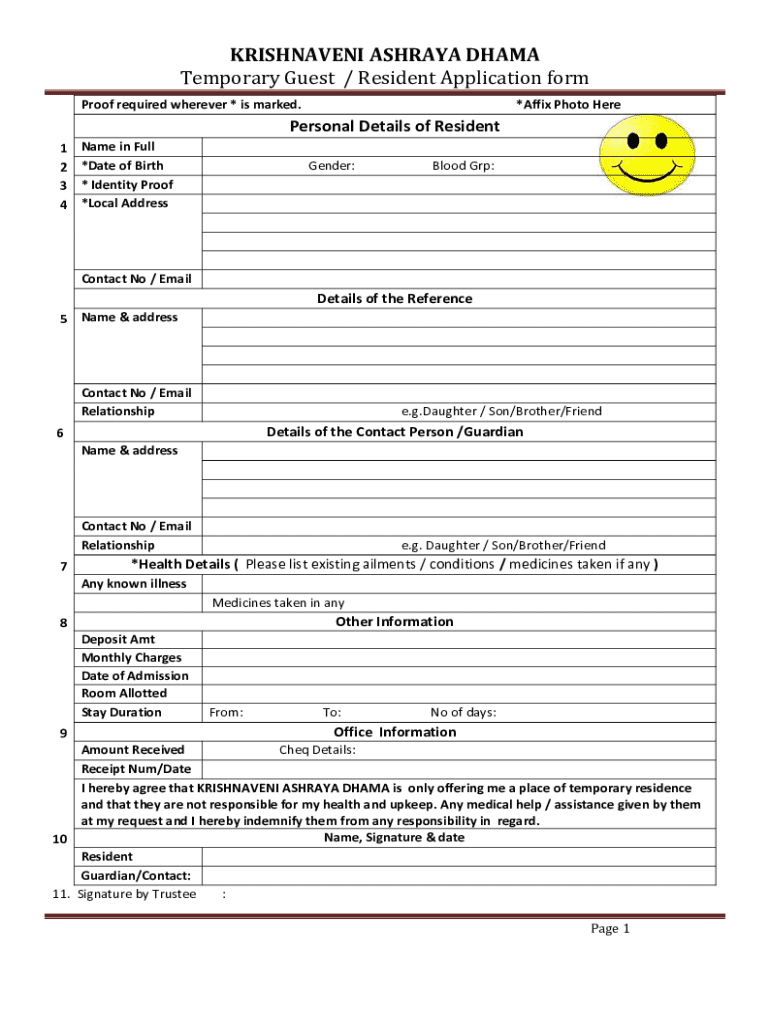 KRISHNAVENI ASHRAYA DHAMA
Temporary Guest / Resident Application form

Proof required wherever * is marked. *Affix Photo Here

Personal Details of Resident

1 Name in Full
2 *Date of Birth Gender: Blood Grp:
3 * Identity Proof
4 *Local Address

Contact No / Email

Details of the Reference

5 Name & address

Contact No / Email
Relationship e.g.Daughter / Son/Brother/Friend

6 Details of the Contact Person /Guardian
Name & address

Contact No / Email
Relationship e.g. Daughter / Son/Brother/Friend

7 *Health Details ( Please list existing ailments / conditions / medicines taken if any )
Any known illness
Medicines taken in any

8 Other Information
Deposit Amt
Monthly Charges
Date of Admission
Room Allotted
Stay Duration From: To: No of days:

9 Office Information
Amount Received Cheq Details:
Receipt Num/Date

I hereby agree that KRISHNAVENI ASHRAYA DHAMA is only offering me a place of temporary residence and that they are not responsible for my health and upkeep. Any medical help / assistance given by them at my request and I hereby indemnify them from any responsibility in regard.

10 Name, Signature & date
Resident
Guardian/Contact:
11. Signature by Trustee :

Page 1